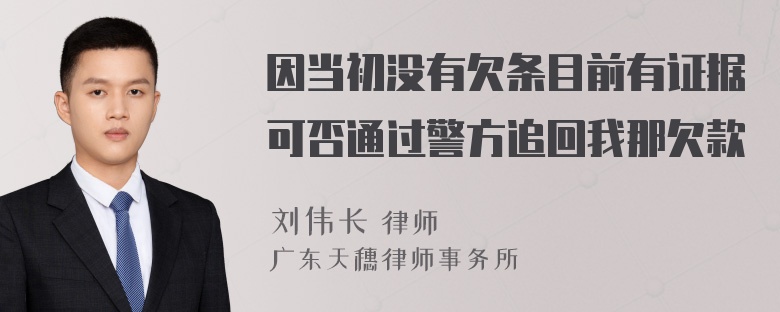 因当初没有欠条目前有证据可否通过警方追回我那欠款

刘伟长 律师
广东天穗律师事务所